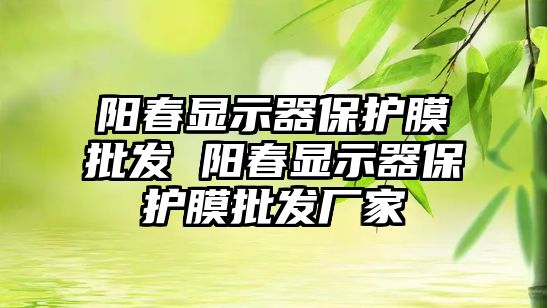 阳春显示器保护膜批发 阳春显示器保护膜批发厂家